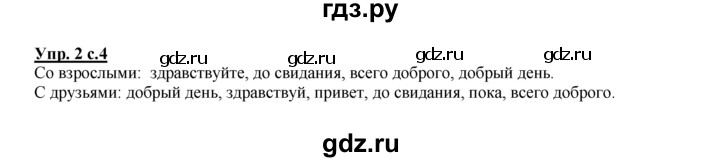 гдз.ру

Упр. 2 с.4 gdz.ru gdz.ru gdz.ru gdz.ru
Со взрослыми: здравствуйте, до свидания, всего доброго, добрый день.
С друзьями: добрый день, здравствуй, привет, до свидания, пока, всего доброго.

gdz.ru